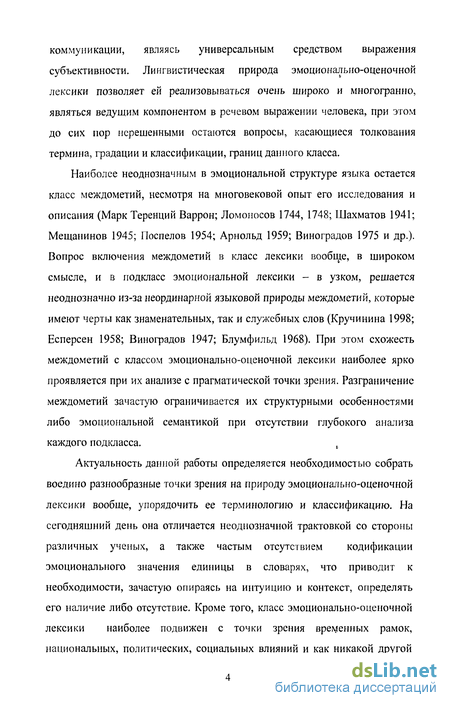 коммуникации, являясь универсальным средством выражения субъективности. Лингвистическая природа эмоционально-оценочной лексики позволяет ей реализовываться очень широко и многогранно, являться ведущим компонентом в речевом выражении человека, при этом до сих пор нерешенными остаются вопросы, касающиеся толкования термина, градации и классификации, границ данного класса.

Наиболее неоднозначным в эмоциональной структуре языка остается класс междометий, несмотря на многовековой опыт его исследования и описания (Марк Теренций Варрон; Ломоносов 1744, 1748; Шахматов 1941; Мещанинов 1945; Поспелов 1954; Арнольд 1959; Виноградов 1975 и др.). Вопрос включения междометий в класс лексики вообще, в широком смысле, и в подкласс эмоциональной лексики – в узком, решается неоднозначно из-за неординарной языковой природы междометий, которые имеют черты как знаменательных, так и служебных слов (Кручинина 1998; Есперсен 1958; Виноградов 1947; Блумфильд 1968). При этом схожесть междометий с классом эмоционально-оценочной лексики наиболее ярко проявляется при их анализе с прагматической точки зрения. Разграничение междометий зачастую ограничивается их структурными особенностями либо эмоциональной семантикой при отсутствии глубокого анализа каждого подкласса.

Актуальность данной работы определяется необходимостью собрать воедино разнообразные точки зрения на природу эмоционально-оценочной лексики вообще, упорядочить ее терминологию и классификацию. На сегодняшний день она отличается неоднозначной трактовкой со стороны различных ученых, а также частым отсутствием кодификации эмоционального значения единицы в словарях, что приводит к необходимости, зачастую опираясь на интуицию и контекст, определять его наличие либо отсутствие. Кроме того, класс эмоционально-оценочной лексики наиболее подвижен с точки зрения временных рамок, национальных, политических, социальных влияний и как никакой другой

4

dsLib.net
библиотека диссертаций